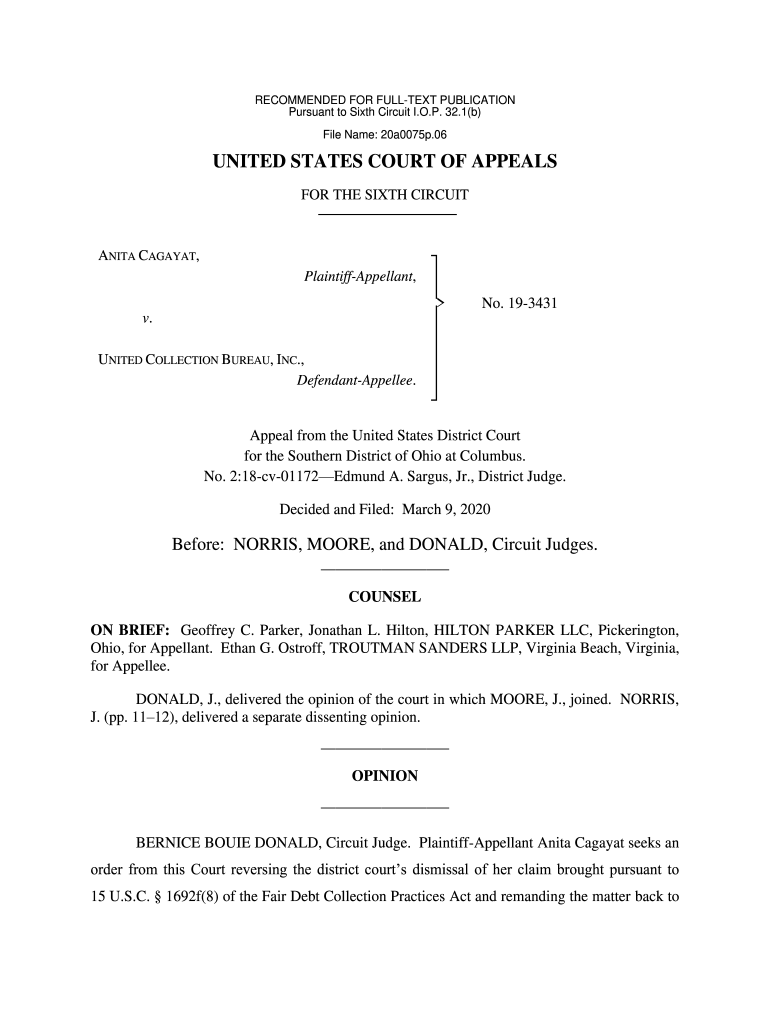 RECOMMENDED FOR FULL-TEXT PUBLICATION
Pursuant to Sixth Circuit I.O.P. 32.1(b)

File Name: 20a0075p.06

UNITED STATES COURT OF APPEALS

FOR THE SIXTH CIRCUIT

ANITA CAGAYAT,
Plaintiff-Appellant,

v.

UNITED COLLECTION BUREAU, INC.,
Defendant-Appellee.

No. 19-3431

Appeal from the United States District Court for the Southern District of Ohio at Columbus. No. 2:18-cv-01172—Edmund A. Sargus, Jr., District Judge.

Decided and Filed: March 9, 2020

Before: NORRIS, MOORE, and DONALD, Circuit Judges.

COUNSEL

ON BRIEF: Geoffrey C. Parker, Jonathan L. Hilton, HILTON PARKER LLC, Pickerington, Ohio, for Appellant. Ethan G. Ostroff, TROUTMAN SANDERS LLP, Virginia Beach, Virginia, for Appellee.

DONALD, J., delivered the opinion of the court in which MOORE, J., joined. NORRIS, J. (pp. 11–12), delivered a separate dissenting opinion.

OPINION

BERNICE BOUIE DONALD, Circuit Judge. Plaintiff-Appellant Anita Cagayat seeks an order from this Court reversing the district court's dismissal of her claim brought pursuant to 15 U.S.C. § 1692f(8) of the Fair Debt Collection Practices Act and remanding the matter back to